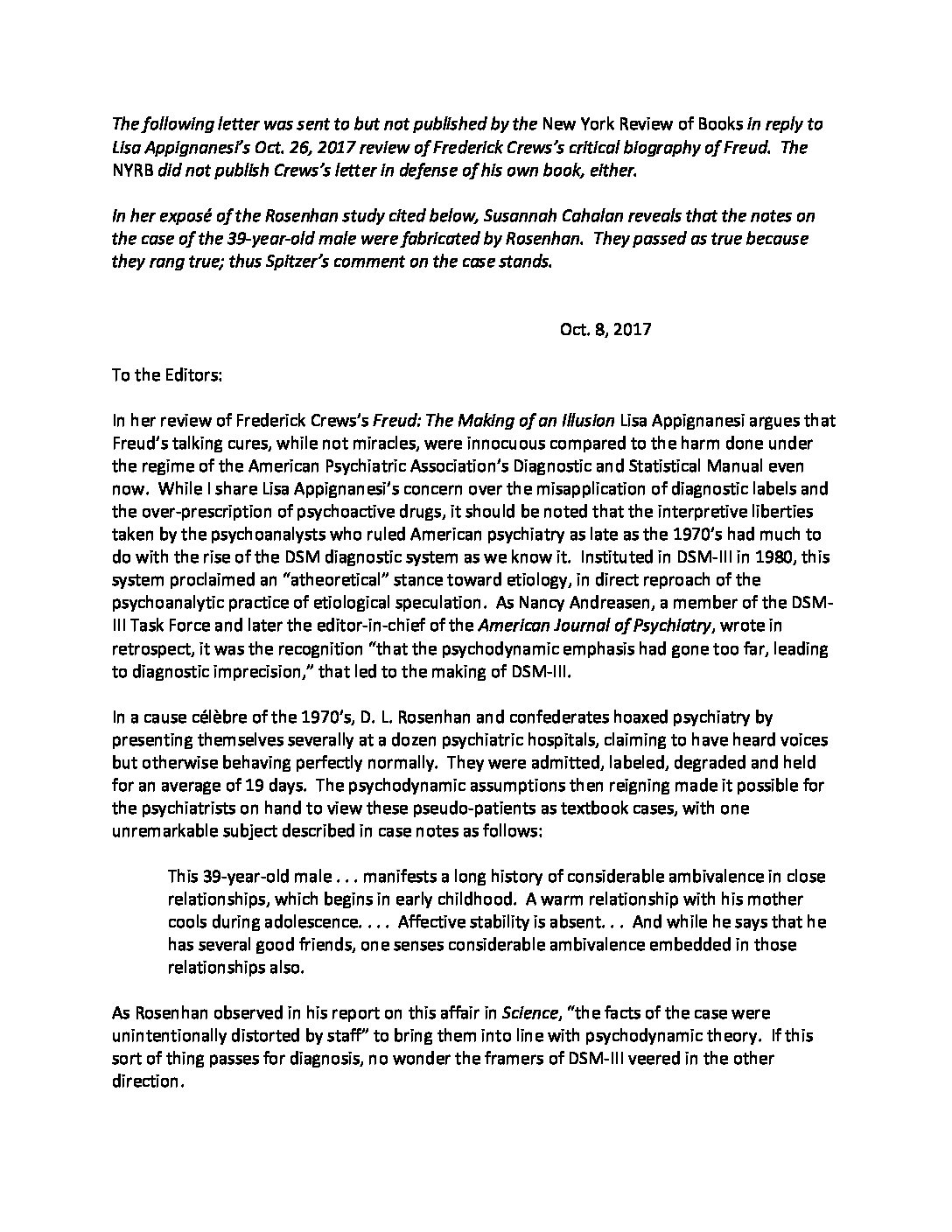 The following letter was sent to but not published by the New York Review of Books in reply to Lisa Appignanesi's Oct. 26, 2017 review of Frederick Crews's critical biography of Freud. The NYRB did not publish Crews's letter in defense of his own book, either.

In her exposé of the Rosenhan study cited below, Susannah Cahalan reveals that the notes on the case of the 39-year-old male were fabricated by Rosenhan. They passed as true because they rang true; thus Spitzer's comment on the case stands.

Oct. 8, 2017

To the Editors:

In her review of Frederick Crews's Freud: The Making of an Illusion Lisa Appignanesi argues that Freud's talking cures, while not miracles, were innocuous compared to the harm done under the regime of the American Psychiatric Association's Diagnostic and Statistical Manual even now. While I share Lisa Appignanesi's concern over the misapplication of diagnostic labels and the over-prescription of psychoactive drugs, it should be noted that the interpretive liberties taken by the psychoanalysts who ruled American psychiatry as late as the 1970's had much to do with the rise of the DSM diagnostic system as we know it. Instituted in DSM-III in 1980, this system proclaimed an "atheoretical" stance toward etiology, in direct reproach of the psychoanalytic practice of etiological speculation. As Nancy Andreasen, a member of the DSM-III Task Force and later the editor-in-chief of the American Journal of Psychiatry, wrote in retrospect, it was the recognition "that the psychodynamic emphasis had gone too far, leading to diagnostic imprecision," that led to the making of DSM-III.

In a cause célèbre of the 1970's, D. L. Rosenhan and confederates hoaxed psychiatry by presenting themselves severally at a dozen psychiatric hospitals, claiming to have heard voices but otherwise behaving perfectly normally. They were admitted, labeled, degraded and held for an average of 19 days. The psychodynamic assumptions then reigning made it possible for the psychiatrists on hand to view these pseudo-patients as textbook cases, with one unremarkable subject described in case notes as follows:

This 39-year-old male . . . manifests a long history of considerable ambivalence in close relationships, which begins in early childhood. A warm relationship with his mother cools during adolescence. . . . Affective stability is absent. . . And while he says that he has several good friends, one senses considerable ambivalence embedded in those relationships also.

As Rosenhan observed in his report on this affair in Science, "the facts of the case were unintentionally distorted by staff" to bring them into line with psychodynamic theory. If this sort of thing passes for diagnosis, no wonder the framers of DSM-III veered in the other direction.